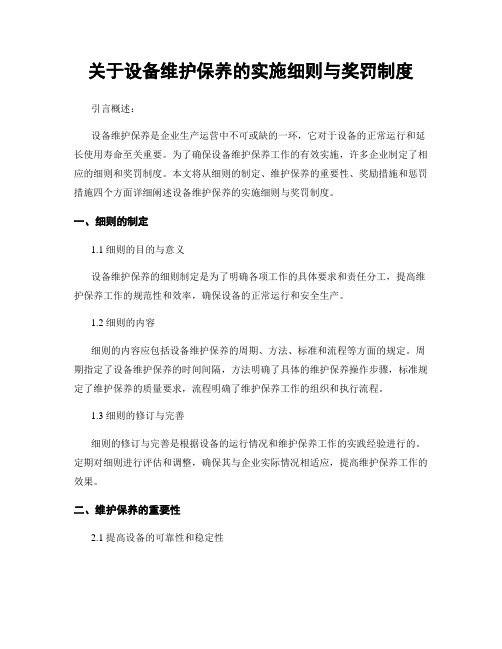 关于设备维护保养的实施细则与奖罚制度

引言概述：

设备维护保养是企业生产运营中不可或缺的一环，它对于设备的正常运行和延长使用寿命至关重要。为了确保设备维护保养工作的有效实施，许多企业制定了相应的细则和奖罚制度。本文将从细则的制定、维护保养的重要性、奖励措施和惩罚措施四个方面详细阐述设备维护保养的实施细则与奖罚制度。

一、细则的制定

1.1 细则的目的与意义

设备维护保养的细则制定是为了明确各项工作的具体要求和责任分工，提高维护保养工作的规范性和效率，确保设备的正常运行和安全生产。

1.2 细则的内容

细则的内容应包括设备维护保养的周期、方法、标准和流程等方面的规定。周期指定了设备维护保养的时间间隔，方法明确了具体的维护保养操作步骤，标准规定了维护保养的质量要求，流程明确了维护保养工作的组织和执行流程。

1.3 细则的修订与完善

细则的修订与完善是根据设备的运行情况和维护保养工作的实践经验进行的。定期对细则进行评估和调整，确保其与企业实际情况相适应，提高维护保养工作的效果。

二、维护保养的重要性

2.1 提高设备的可靠性和稳定性